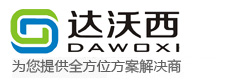 达沃西
DAWOXI
为您提供全方位方案解决商